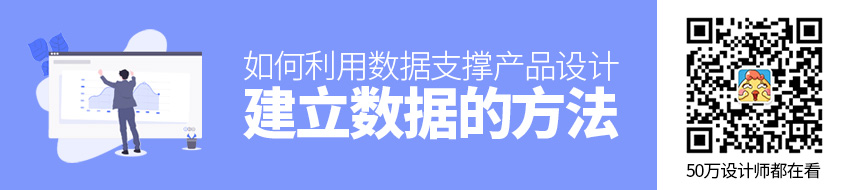 如何利用数据支撑产品设计
建立数据的方法

50万设计师都在看